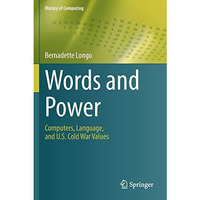 History of Computing

Bernadette Longo

Words and Power

Computers, Language, and U.S. Cold War Values

Springer